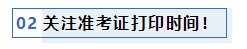 02 关注准考证打印时间！